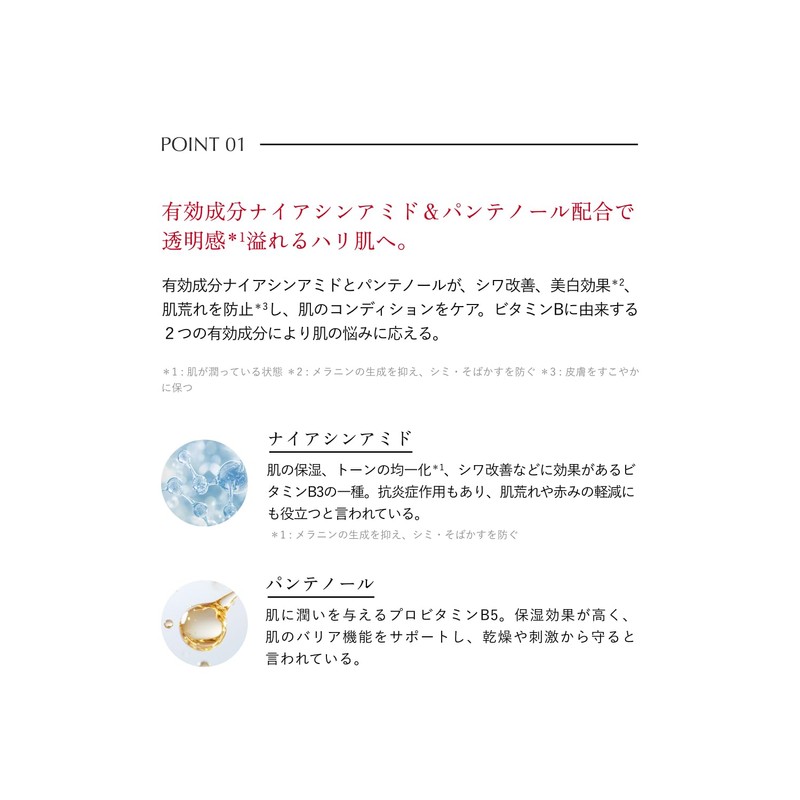 POINT 01

有効成分ナイアシンアミド＆パンテノール配合で透明感*1溢れるハリ肌へ。

有効成分ナイアシンアミドとパンテノールが、シワ改善、美白効果*2、肌荒れを防止*3し、肌のコンディションをケア。ビタミンBに由来する２つの有効成分により肌の悩みに応える。

*1：肌が潤っている状態 *2：メラニンの生成を抑え、シミ・そばかすを防ぐ *3：皮膚をすこやかに保つ

ナイアシンアミド

肌の保湿、トーンの均一化*1、シワ改善などに効果があるビタミンB3の一種。抗炎症作用もあり、肌荒れや赤みの軽減にも役立つと言われている。

*1：メラニンの生成を抑え、シミ・そばかすを防ぐ

パンテノール

肌に潤いを与えるプロビタミンB5。保湿効果が高く、肌のバリア機能をサポートし、乾燥や刺激から守ると言われている。